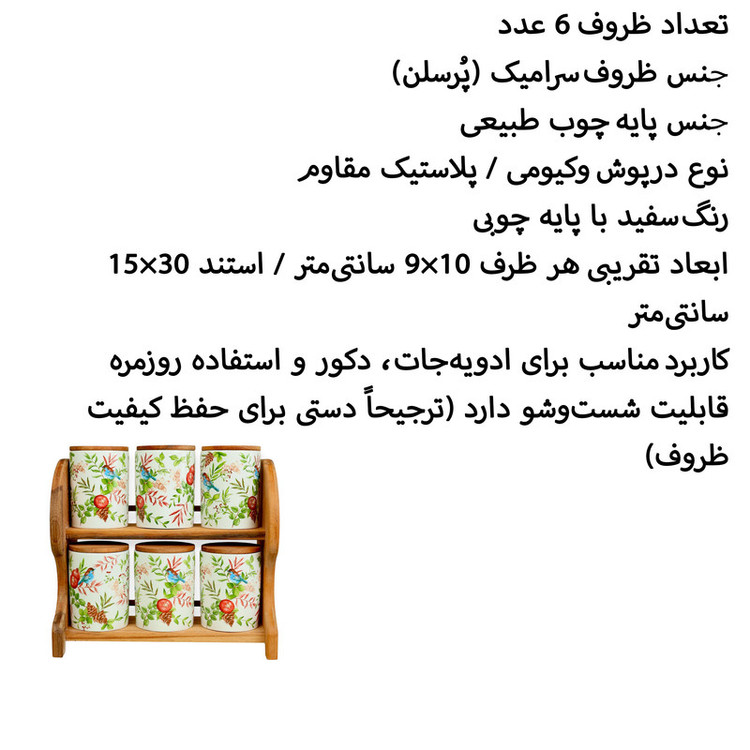 تعداد ظروف 6 عدد

جنس ظروف سرامیک (پُرسلن)

جنس پایه چوب طبیعی

نوع درپوش وکیومی / پلاستیک مقاوم

رنگ سفید با پایه چوبی

ابعاد تقریبی هر ظرف 10×9 سانتی‌متر / استند 30×15 سانتی‌متر

کاربرد مناسب برای ادویه‌جات، دکور و استفاده روزمره

قابلیت شست‌وشو دارد (ترجیحاً دستی برای حفظ کیفیت ظروف)